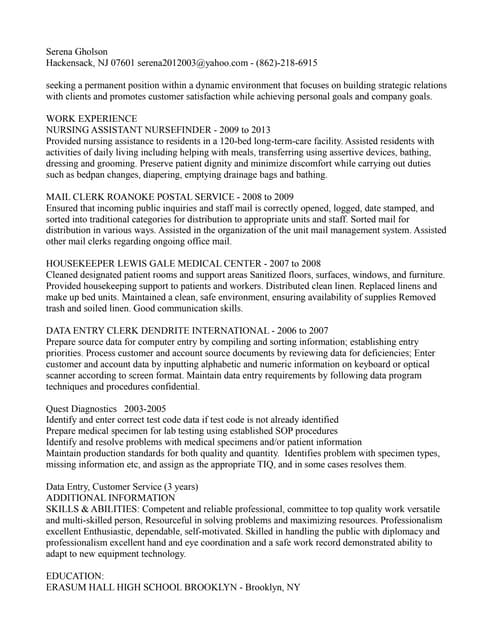 Serena Gholson
Hackensack, NJ 07601 serena2012003@yahoo.com - (862)-218-6915

seeking a permanent position within a dynamic environment that focuses on building strategic relations with clients and promotes customer satisfaction while achieving personal goals and company goals.

WORK EXPERIENCE
NURSING ASSISTANT NURSEFINDER - 2009 to 2013
Provided nursing assistance to residents in a 120-bed long-term-care facility. Assisted residents with activities of daily living including helping with meals, transferring using assertive devices, bathing, dressing and grooming. Preserve patient dignity and minimize discomfort while carrying out duties such as bedpan changes, diapering, emptying drainage bags and bathing.

MAIL CLERK ROANOKE POSTAL SERVICE - 2008 to 2009
Ensured that incoming public inquiries and staff mail is correctly opened, logged, date stamped, and sorted into traditional categories for distribution to appropriate units and staff. Sorted mail for distribution in various ways. Assisted in the organization of the unit mail management system. Assisted other mail clerks regarding ongoing office mail.

HOUSEKEEPER LEWIS GALE MEDICAL CENTER - 2007 to 2008
Cleaned designated patient rooms and support areas Sanitized floors, surfaces, windows, and furniture. Provided housekeeping support to patients and workers. Distributed clean linen. Replaced linens and make up bed units. Maintained a clean, safe environment, ensuring availability of supplies Removed trash and soiled linen. Good communication skills.

DATA ENTRY CLERK DENDRITE INTERNATIONAL - 2006 to 2007
Prepare source data for computer entry by compiling and sorting information; establishing entry priorities. Process customer and account source documents by reviewing data for deficiencies; Enter customer and account data by inputting alphabetic and numeric information on keyboard or optical scanner according to screen format. Maintain data entry requirements by following data program techniques and procedures confidential.

Quest Diagnostics 2003-2005
Identify and enter correct test code data if test code is not already identified
Prepare medical specimen for lab testing using established SOP procedures
Identify and resolve problems with medical specimens and/or patient information
Maintain production standards for both quality and quantity. Identifies problem with specimen types, missing information etc, and assign as the appropriate TIQ, and in some cases resolves them.

Data Entry, Customer Service (3 years)
ADDITIONAL INFORMATION
SKILLS & ABILITIES: Competent and reliable professional, committee to top quality work versatile and multi-skilled person, Resourceful in solving problems and maximizing resources. Professionalism excellent Enthusiastic, dependable, self-motivated. Skilled in handling the public with diplomacy and professionalism excellent hand and eye coordination and a safe work record demonstrated ability to adapt to new equipment technology.

EDUCATION:
ERASUM HALL HIGH SCHOOL BROOKLYN - Brooklyn, NY